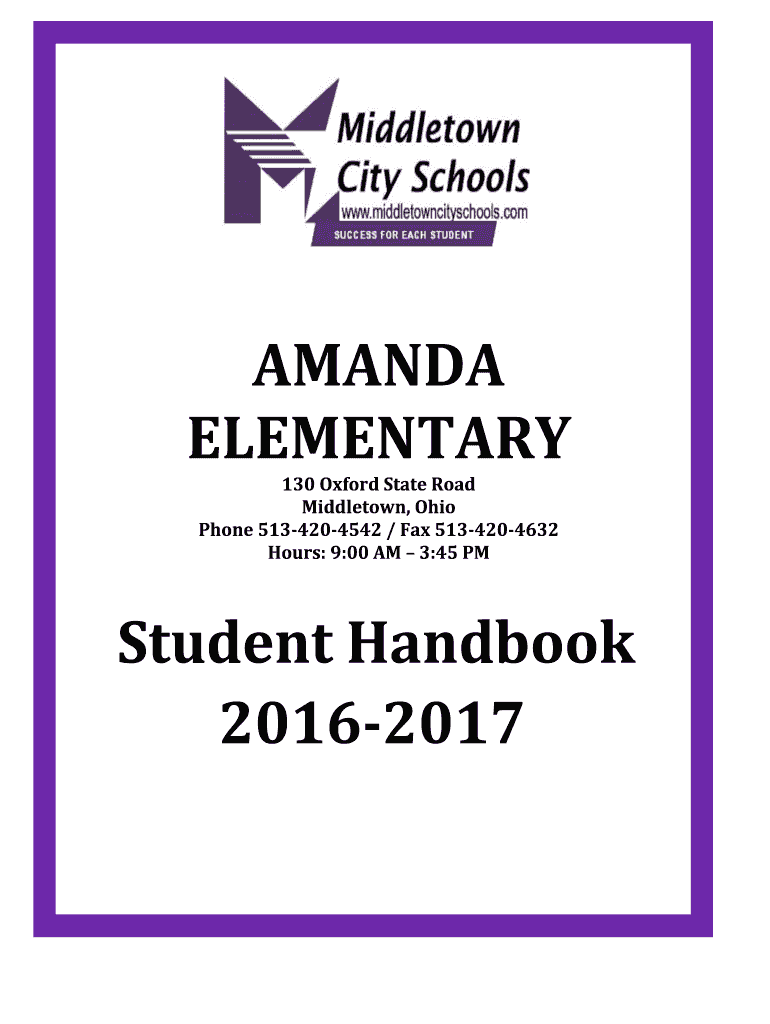 Middletown
City Schools
www.middletowncityschools.com
SUCCESS FOR EACH STUDENT

AMANDA
ELEMENTARY

130 Oxford State Road
Middletown, Ohio
Phone 513-420-4542 / Fax 513-420-4632
Hours: 9:00 AM – 3:45 PM

Student Handbook
2016-2017